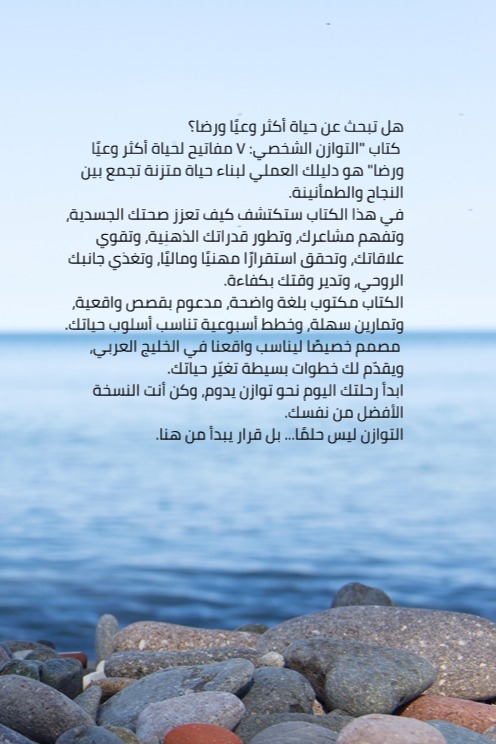 هل تبحث عن حياة أكثر وعيًا ورضا؟
كتاب "التوازن الشخصي: ٧ مفاتيح لحياة أكثر وعيًا ورضا" هو دليلك العملي لبناء حياة متزنة تجمع بين النجاح والطمأنينة.
في هذا الكتاب ستكتشف كيف تعزز صحتك الجسدية، وتفهم مشاعرك، وتطور قدراتك الذهنية، وتقوي علاقاتك، وتحقق استقرارًا مهنيًا وماليًا، وتغذي جانبك الروحي، وتدير وقتك بكفاءة.
الكتاب مكتوب بلغة واضحة، مدعوم بقصص واقعية، وتمارين سهلة، وخطط أسبوعية تناسب أسلوب حياتك.
مصمم خصيصًا ليناسب واقعنا في الخليج العربي، ويقدّم لك خطوات بسيطة تغيّر حياتك.
ابدأ رحلتك اليوم نحو توازن يدوم، وكن أنت النسخة الأفضل من نفسك.
التوازن ليس حلمًا... بل قرار يبدأ من هنا.